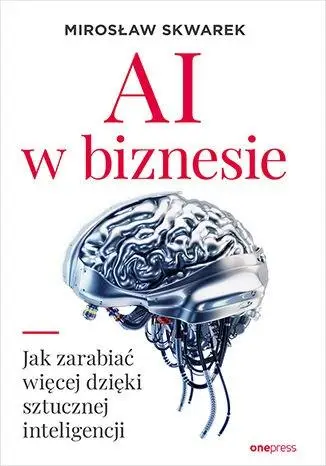 MIROSŁAW SKWAREK

AI
w biznesie

Jak zarabiać więcej dzięki sztucznej inteligencji

onepress